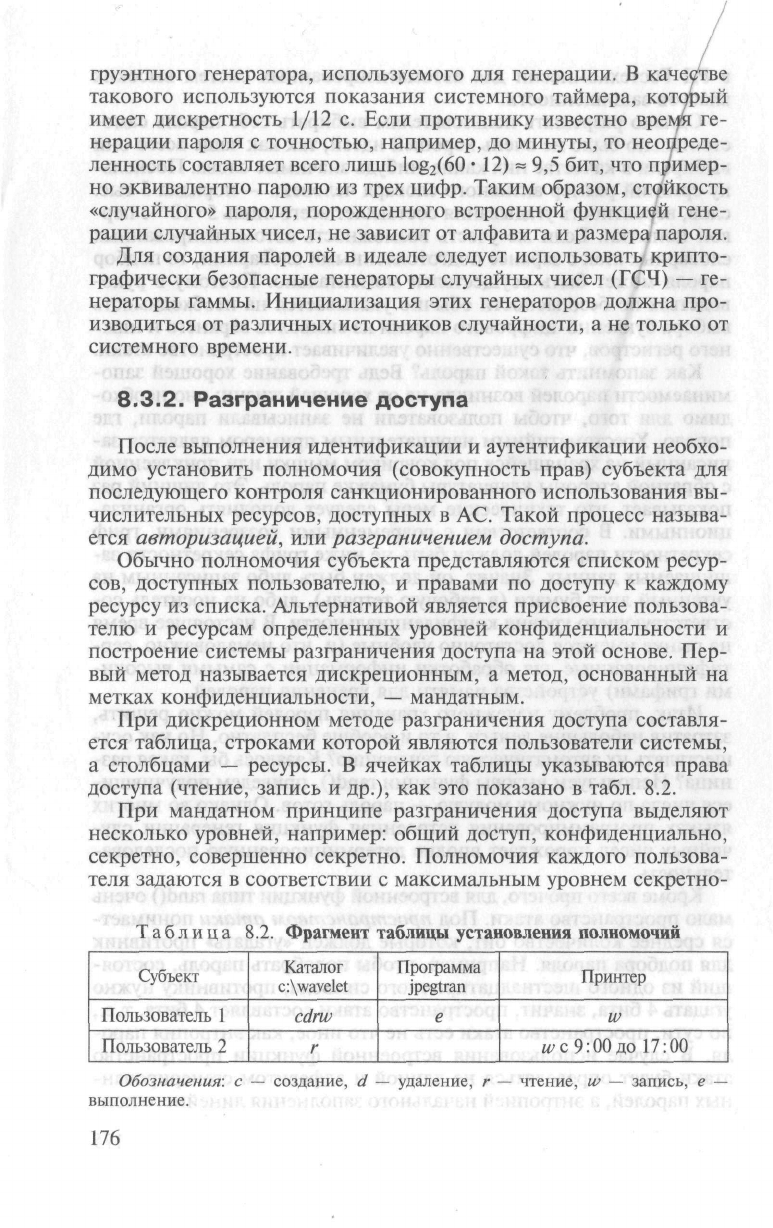 груэнтного генератора, используемого для генерации. В качестве такового используются показания системного таймера, который имеет дискретность 1/12 с. Если противнику известно время генерации пароля с точностью, например, до минуты, то неопределенность составляет всего лишь $\log_2(60 \cdot 12) \approx 9{,}5$ бит, что примерно эквивалентно паролю из трех цифр. Таким образом, стойкость «случайного» пароля, порожденного встроенной функцией генерации случайных чисел, не зависит от алфавита и размера пароля.

Для создания паролей в идеале следует использовать криптографически безопасные генераторы случайных чисел (ГСЧ) — генераторы гаммы. Инициализация этих генераторов должна производиться от различных источников случайности, а не только от системного времени.

8.3.2. Разграничение доступа

После выполнения идентификации и аутентификации необходимо установить полномочия (совокупность прав) субъекта для последующего контроля санкционированного использования вычислительных ресурсов, доступных в АС. Такой процесс называется авторизацией, или разграничением доступа.

Обычно полномочия субъекта представляются списком ресурсов, доступных пользователю, и правами по доступу к каждому ресурсу из списка. Альтернативой является присвоение пользователю и ресурсам определенных уровней конфиденциальности и построение системы разграничения доступа на этой основе. Первый метод называется дискреционным, а метод, основанный на метках конфиденциальности, — мандатным.

При дискреционном методе разграничения доступа составляется таблица, строками которой являются пользователи системы, а столбцами — ресурсы. В ячейках таблицы указываются права доступа (чтение, запись и др.), как это показано в табл. 8.2.

При мандатном принципе разграничения доступа выделяют несколько уровней, например: общий доступ, конфиденциально, секретно, совершенно секретно. Полномочия каждого пользователя задаются в соответствии с максимальным уровнем секретно-

Таблица 8.2. Фрагмент таблицы установления полномочий

| Субъект | Каталог c:\wavelet | Программа jpegtran | Принтер |
|---|---|---|---|
| Пользователь 1 | cdrw | e | w |
| Пользователь 2 | r | | w с 9:00 до 17:00 |

Обозначения: c — создание, d — удаление, r — чтение, w — запись, e — выполнение.

176